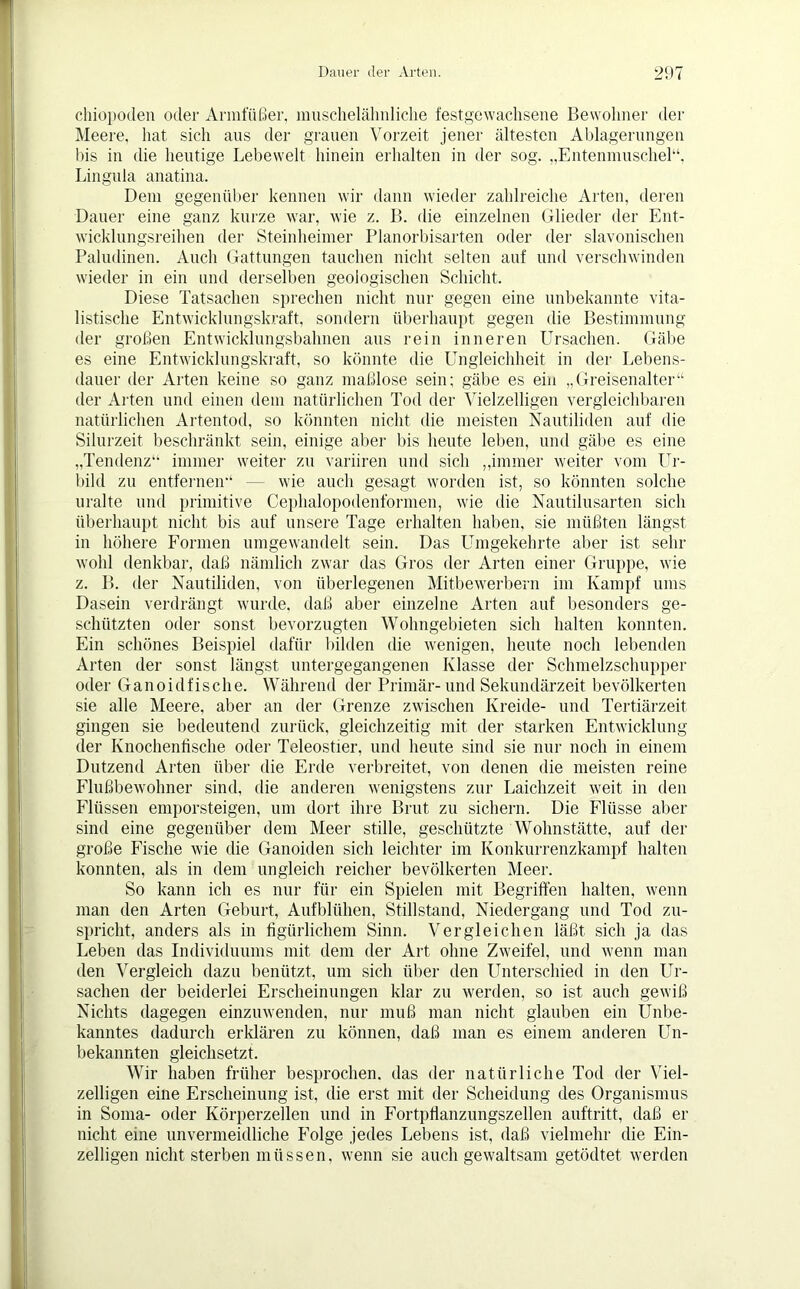 Dauer der Arten. 297

chiopoden oder Armfüßer, muschelähnliche festgewachsene Bewohner der Meere, hat sich aus der grauen Vorzeit jener ältesten Ablagerungen bis in die heutige Lebewelt hinein erhalten in der sog. „Entenmuschel“, Lingula anatina.

Dem gegenüber kennen wir dann wieder zahlreiche Arten, deren Dauer eine ganz kurze war, wie z. B. die einzelnen Glieder der Entwicklungsreihen der Steinheimer Planorbisarten oder der slavonischen Paludinen. Auch Gattungen tauchen nicht selten auf und verschwinden wieder in ein und derselben geologischen Schicht.

Diese Tatsachen sprechen nicht nur gegen eine unbekannte vitalistische Entwicklungskraft, sondern überhaupt gegen die Bestimmung der großen Entwicklungsbahnen aus rein inneren Ursachen. Gäbe es eine Entwicklungskraft, so könnte die Ungleichheit in der Lebensdauer der Arten keine so ganz maßlose sein; gäbe es ein „Greisenalter“ der Arten und einen dem natürlichen Tod der Vielzelligen vergleichbaren natürlichen Artentod, so könnten nicht die meisten Nautiliden auf die Silurzeit beschränkt sein, einige aber bis heute leben, und gäbe es eine „Tendenz“ immer weiter zu variiren und sich „immer weiter vom Urbild zu entfernen“ — wie auch gesagt worden ist, so könnten solche uralte und primitive Cephalopodenformen, wie die Nautilusarten sich überhaupt nicht bis auf unsere Tage erhalten haben, sie müßten längst in höhere Formen umgewandelt sein. Das Umgekehrte aber ist sehr wohl denkbar, daß nämlich zwar das Gros der Arten einer Gruppe, wie z. B. der Nautiliden, von überlegenen Mitbewerbern im Kampf ums Dasein verdrängt wurde, daß aber einzelne Arten auf besonders geschützten oder sonst bevorzugten Wohngebieten sich halten konnten. Ein schönes Beispiel dafür bilden die wenigen, heute noch lebenden Arten der sonst längst untergegangenen Klasse der Schmelzschupper oder Ganoidfische. Während der Primär- und Sekundärzeit bevölkerten sie alle Meere, aber an der Grenze zwischen Kreide- und Tertiärzeit gingen sie bedeutend zurück, gleichzeitig mit der starken Entwicklung der Knochenfische oder Teleostier, und heute sind sie nur noch in einem Dutzend Arten über die Erde verbreitet, von denen die meisten reine Flußbewohner sind, die anderen wenigstens zur Laichzeit weit in den Flüssen emporsteigen, um dort ihre Brut zu sichern. Die Flüsse aber sind eine gegenüber dem Meer stille, geschützte Wohnstätte, auf der große Fische wie die Ganoiden sich leichter im Konkurrenzkampf halten konnten, als in dem ungleich reicher bevölkerten Meer.

So kann ich es nur für ein Spielen mit Begriffen halten, wenn man den Arten Geburt, Aufblühen, Stillstand, Niedergang und Tod zuspricht, anders als in figürlichem Sinn. Vergleichen läßt sich ja das Leben das Individuums mit dem der Art ohne Zweifel, und wenn man den Vergleich dazu benützt, um sich über den Unterschied in den Ursachen der beiderlei Erscheinungen klar zu werden, so ist auch gewiß Nichts dagegen einzuwenden, nur muß man nicht glauben ein Unbekanntes dadurch erklären zu können, daß man es einem anderen Unbekannten gleichsetzt.

Wir haben früher besprochen, das der natürliche Tod der Vielzelligen eine Erscheinung ist, die erst mit der Scheidung des Organismus in Soma- oder Körperzellen und in Fortpflanzungszellen auftritt, daß er nicht eine unvermeidliche Folge jedes Lebens ist, daß vielmehr die Einzelligen nicht sterben müssen, wenn sie auch gewaltsam getödtet werden